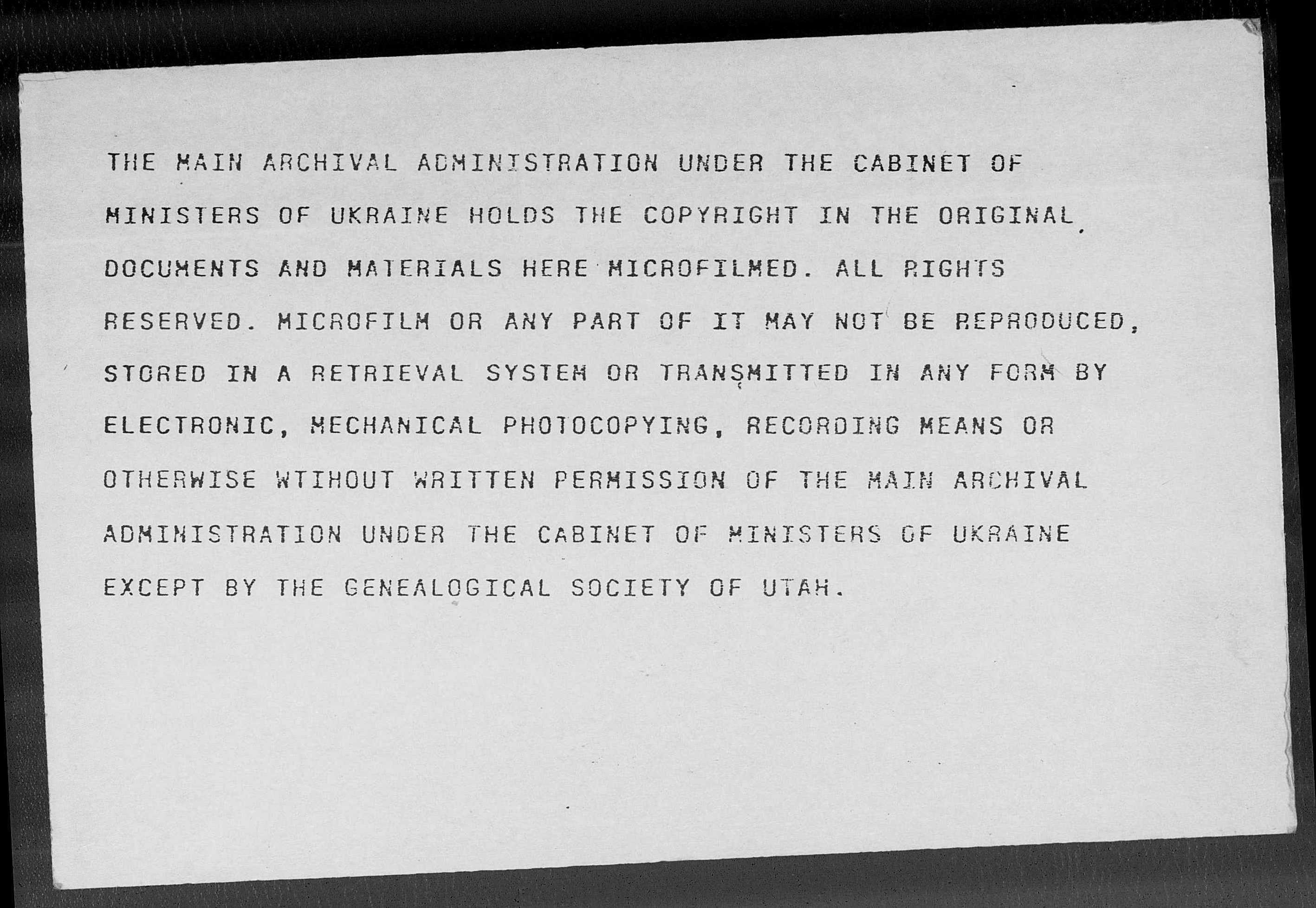 THE MAIN ARCHIVAL ADMINISTRATION UNDER THE CABINET OF MINISTERS OF UKRAINE HOLDS THE COPYRIGHT IN THE ORIGINAL DOCUMENTS AND MATERIALS HERE MICROFILMED. ALL RIGHTS RESERVED. MICROFILM OR ANY PART OF IT MAY NOT BE REPRODUCED, STORED IN A RETRIEVAL SYSTEM OR TRANSMITTED IN ANY FORM BY ELECTRONIC, MECHANICAL PHOTOCOPYING, RECORDING MEANS OR OTHERWISE WTIHOUT WRITTEN PERMISSION OF THE MAIN ARCHIVAL ADMINISTRATION UNDER THE CABINET OF MINISTERS OF UKRAINE EXCEPT BY THE GENEALOGICAL SOCIETY OF UTAH.